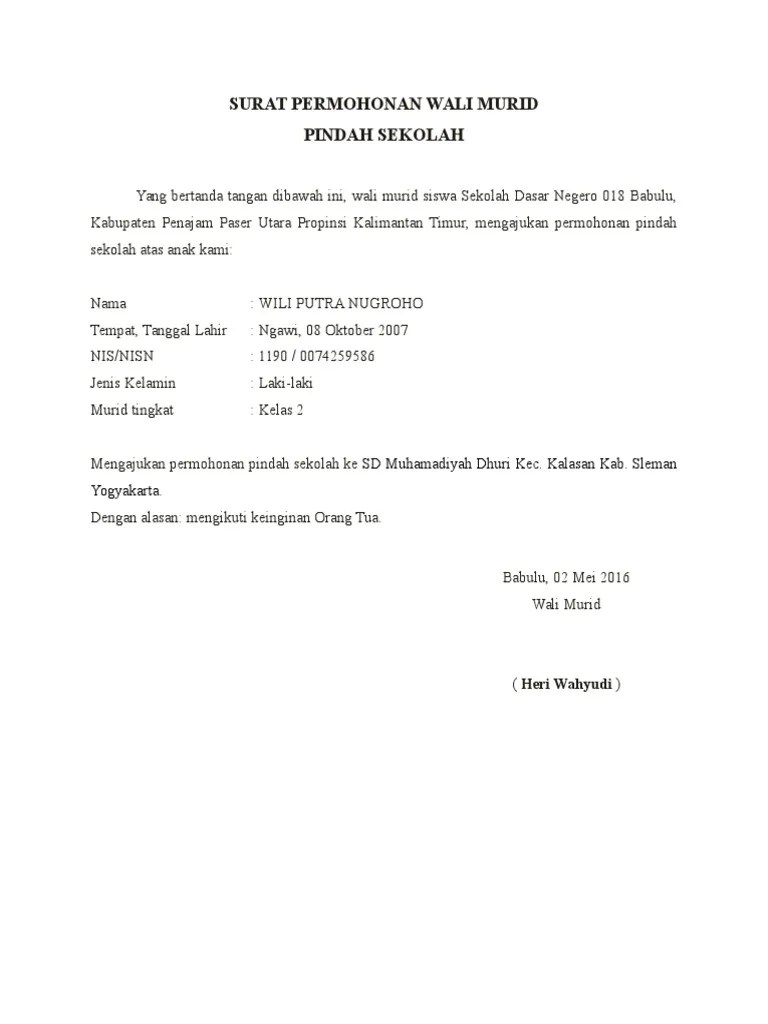 SURAT PERMOHONAN WALI MURID
PINDAH SEKOLAH

Yang bertanda tangan dibawah ini, wali murid siswa Sekolah Dasar Negero 018 Babulu, Kabupaten Penajam Paser Utara Propinsi Kalimantan Timur, mengajukan permohonan pindah sekolah atas anak kami:

Nama : WILI PUTRA NUGROHO
Tempat, Tanggal Lahir : Ngawi, 08 Oktober 2007
NIS/NISN : 1190 / 0074259586
Jenis Kelamin : Laki-laki
Murid tingkat : Kelas 2

Mengajukan permohonan pindah sekolah ke SD Muhamadiyah Dhuri Kec. Kalasan Kab. Sleman Yogyakarta.
Dengan alasan: mengikuti keinginan Orang Tua.

Babulu, 02 Mei 2016
Wali Murid

( Heri Wahyudi )